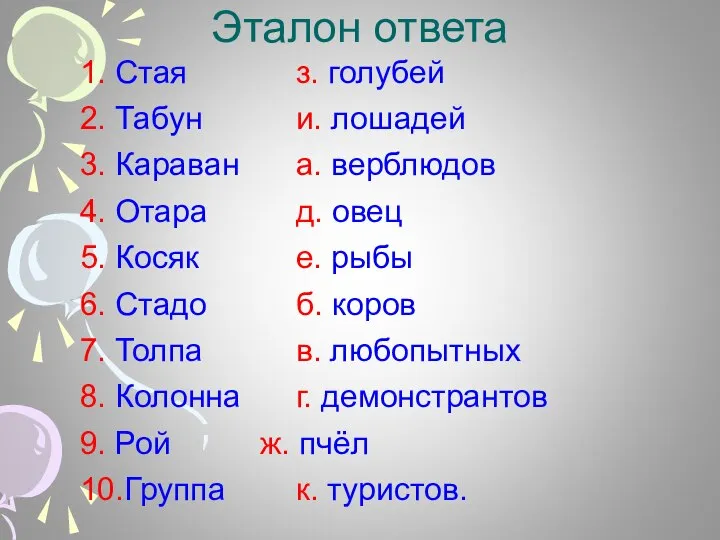 Эталон ответа

1. Стая з. голубей
2. Табун и. лошадей
3. Караван а. верблюдов
4. Отара д. овец
5. Косяк е. рыбы
6. Стадо б. коров
7. Толпа в. любопытных
8. Колонна г. демонстрантов
9. Рой ж. пчёл
10.Группа к. туристов.